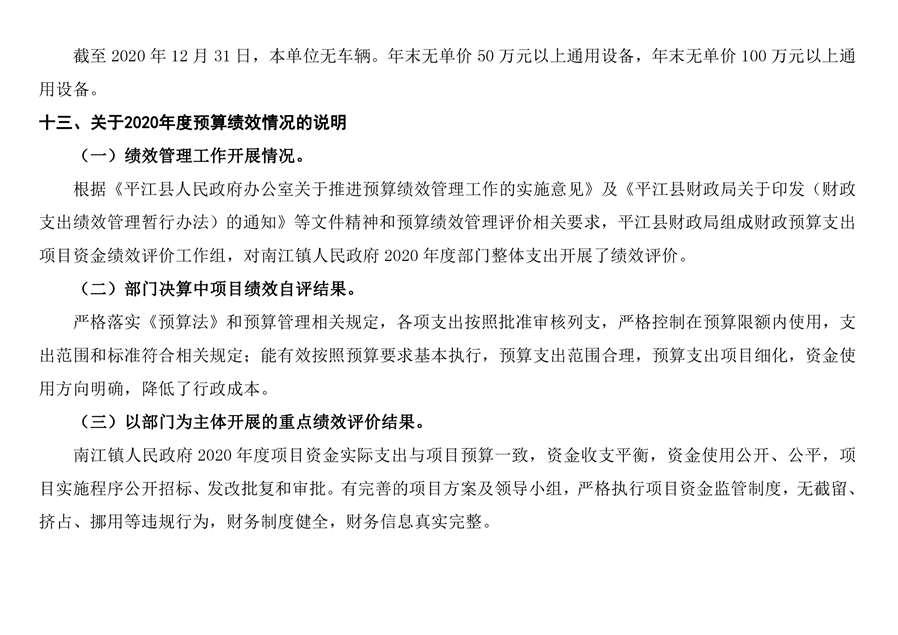 截至 2020 年 12 月 31 日，本单位无车辆。年末无单价 50 万元以上通用设备，年末无单价 100 万元以上通用设备。

十三、关于2020年度预算绩效情况的说明

（一）绩效管理工作开展情况。

根据《平江县人民政府办公室关于推进预算绩效管理工作的实施意见》及《平江县财政局关于印发（财政支出绩效管理暂行办法）的通知》等文件精神和预算绩效管理评价相关要求，平江县财政局组成财政预算支出项目资金绩效评价工作组，对南江镇人民政府 2020 年度部门整体支出开展了绩效评价。

（二）部门决算中项目绩效自评结果。

严格落实《预算法》和预算管理相关规定，各项支出按照批准审核列支，严格控制在预算限额内使用，支出范围和标准符合相关规定；能有效按照预算要求基本执行，预算支出范围合理，预算支出项目细化，资金使用方向明确，降低了行政成本。

（三）以部门为主体开展的重点绩效评价结果。

南江镇人民政府 2020 年度项目资金实际支出与项目预算一致，资金收支平衡，资金使用公开、公平，项目实施程序公开招标、发改批复和审批。有完善的项目方案及领导小组，严格执行项目资金监管制度，无截留、挤占、挪用等违规行为，财务制度健全，财务信息真实完整。